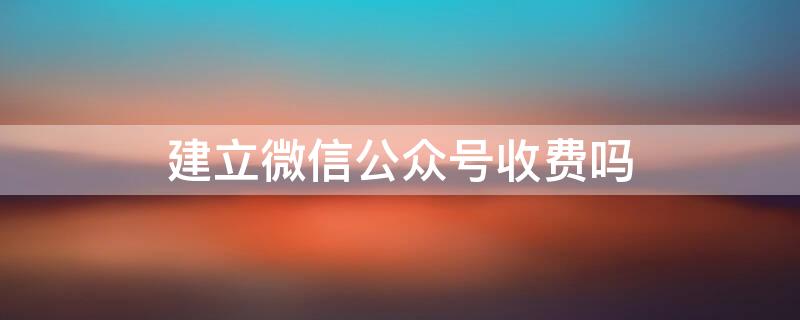 建立微信公众号收费吗